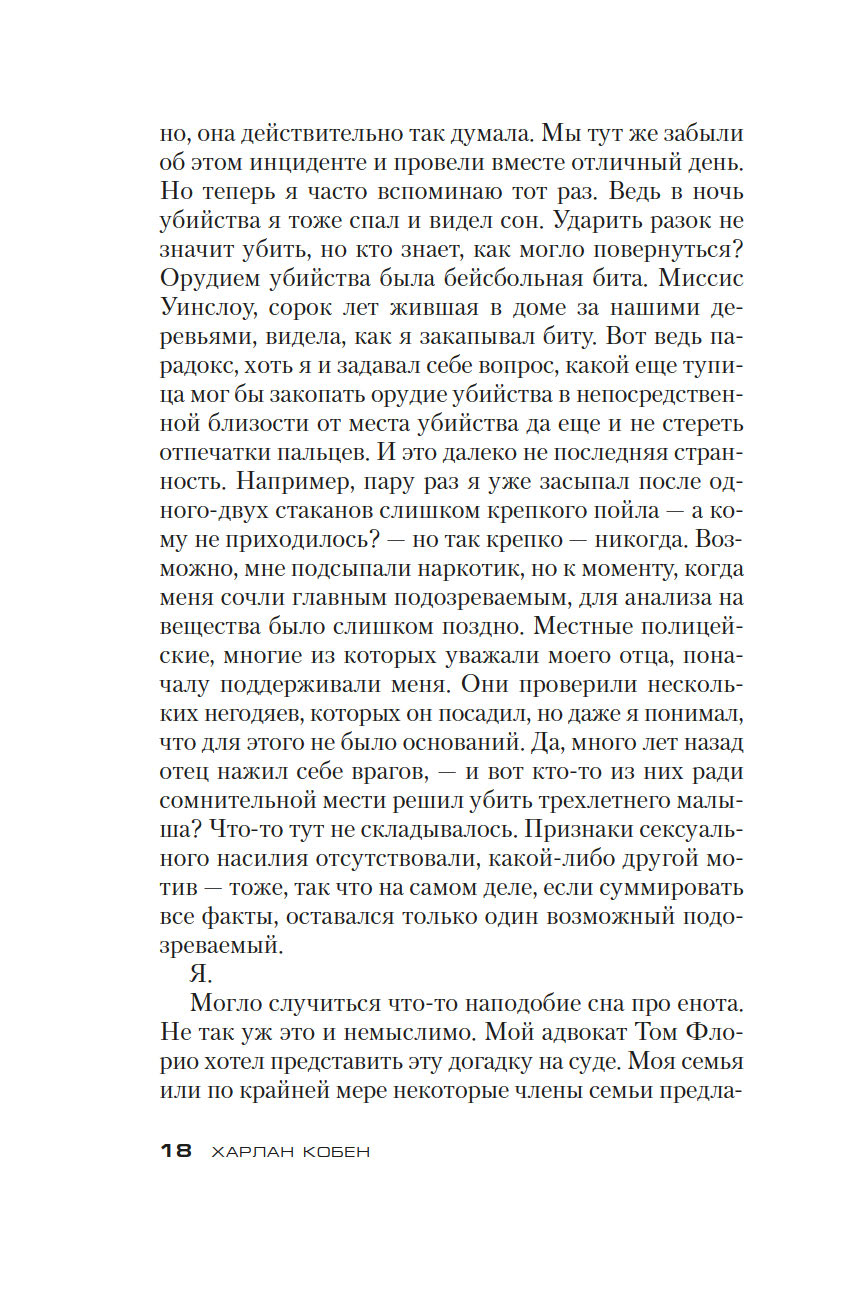 но, она действительно так думала. Мы тут же забыли об этом инциденте и провели вместе отличный день. Но теперь я часто вспоминаю тот раз. Ведь в ночь убийства я тоже спал и видел сон. Ударить разок не значит убить, но кто знает, как могло повернуться? Орудием убийства была бейсбольная бита. Миссис Уинслоу, сорок лет жившая в доме за нашими деревьями, видела, как я закапывал биту. Вот ведь парадокс, хоть я и задавал себе вопрос, какой еще тупица мог бы закопать орудие убийства в непосредственной близости от места убийства да еще и не стереть отпечатки пальцев. И это далеко не последняя странность. Например, пару раз я уже засыпал после одного-двух стаканов слишком крепкого пойла — а кому не приходилось? — но так крепко — никогда. Возможно, мне подсыпали наркотик, но к моменту, когда меня сочли главным подозреваемым, для анализа на вещества было слишком поздно. Местные полицейские, многие из которых уважали моего отца, поначалу поддерживали меня. Они проверили нескольких негодяев, которых он посадил, но даже я понимал, что для этого не было оснований. Да, много лет назад отец нажил себе врагов, — и вот кто-то из них ради сомнительной мести решил убить трехлетнего малыша? Что-то тут не складывалось. Признаки сексуального насилия отсутствовали, какой-либо другой мотив — тоже, так что на самом деле, если суммировать все факты, оставался только один возможный подозреваемый.

Я.

Могло случиться что-то наподобие сна про енота. Не так уж это и немыслимо. Мой адвокат Том Флорио хотел представить эту догадку на суде. Моя семья или по крайней мере некоторые члены семьи предла-

18 ХАРЛАН КОБЕН